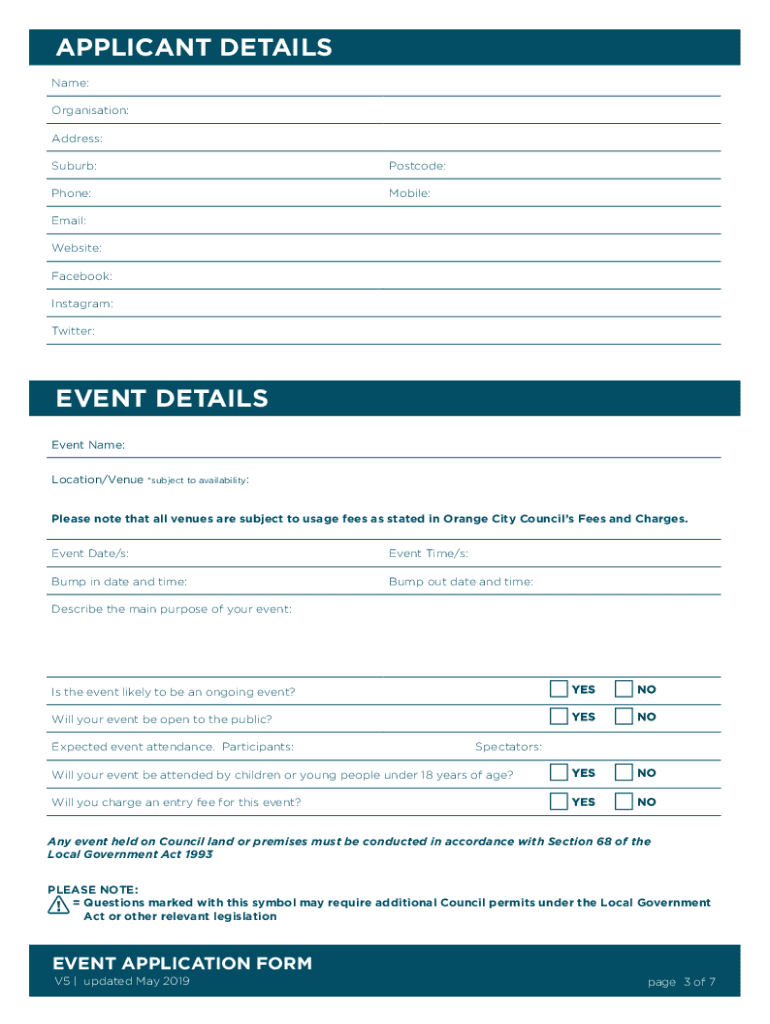 APPLICANT DETAILS

Name:

Organisation:

Address:

Suburb: Postcode:

Phone: Mobile:

Email:

Website:

Facebook:

Instagram:

Twitter:

EVENT DETAILS

Event Name:

Location/Venue *subject to availability:

Please note that all venues are subject to usage fees as stated in Orange City Council's Fees and Charges.

Event Date/s: Event Time/s:

Bump in date and time: Bump out date and time:

Describe the main purpose of your event:

Is the event likely to be an ongoing event? YES NO

Will your event be open to the public? YES NO

Expected event attendance. Participants: Spectators:

Will your event be attended by children or young people under 18 years of age? YES NO

Will you charge an entry fee for this event? YES NO

Any event held on Council land or premises must be conducted in accordance with Section 68 of the Local Government Act 1993

PLEASE NOTE:
= Questions marked with this symbol may require additional Council permits under the Local Government Act or other relevant legislation

EVENT APPLICATION FORM
V5 | updated May 2019 page 3 of 7